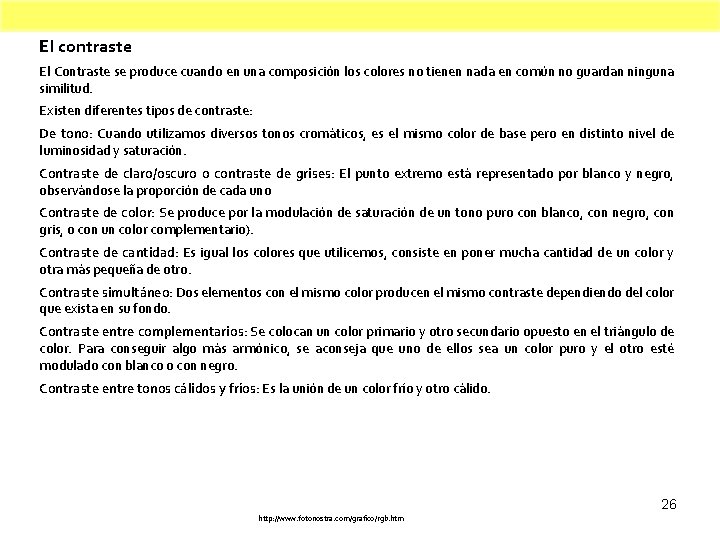 El contraste

El Contraste se produce cuando en una composición los colores no tienen nada en común no guardan ninguna similitud.

Existen diferentes tipos de contraste:

De tono: Cuando utilizamos diversos tonos cromáticos, es el mismo color de base pero en distinto nivel de luminosidad y saturación.

Contraste de claro/oscuro o contraste de grises: El punto extremo está representado por blanco y negro, observándose la proporción de cada uno

Contraste de color: Se produce por la modulación de saturación de un tono puro con blanco, con negro, con gris, o con un color complementario).

Contraste de cantidad: Es igual los colores que utilicemos, consiste en poner mucha cantidad de un color y otra más pequeña de otro.

Contraste simultáneo: Dos elementos con el mismo color producen el mismo contraste dependiendo del color que exista en su fondo.

Contraste entre complementarios: Se colocan un color primario y otro secundario opuesto en el triángulo de color. Para conseguir algo más armónico, se aconseja que uno de ellos sea un color puro y el otro esté modulado con blanco o con negro.

Contraste entre tonos cálidos y fríos: Es la unión de un color frío y otro cálido.

26

http://www.fotonostra.com/grafico/rgb.htm